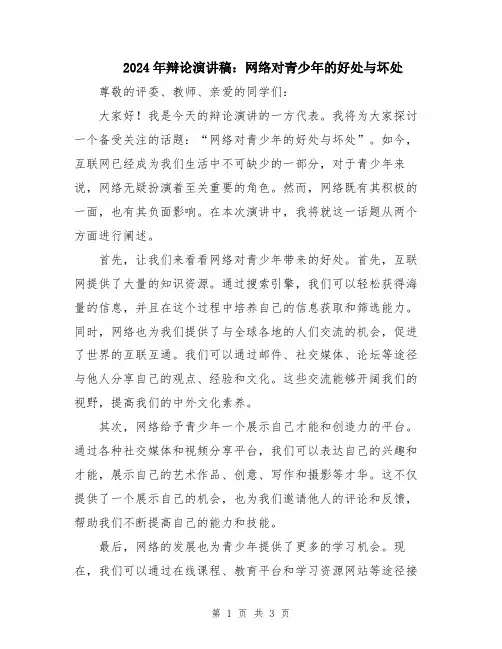 2024年辩论演讲稿：网络对青少年的好处与坏处

尊敬的评委、教师、亲爱的同学们：

大家好！我是今天的辩论演讲的一方代表。我将为大家探讨一个备受关注的话题：“网络对青少年的好处与坏处”。如今，互联网已经成为我们生活中不可缺少的一部分，对于青少年来说，网络无疑扮演着至关重要的角色。然而，网络既有其积极的一面，也有其负面影响。在本次演讲中，我将就这一话题从两个方面进行阐述。

首先，让我们来看看网络对青少年带来的好处。首先，互联网提供了大量的知识资源。通过搜索引擎，我们可以轻松获得海量的信息，并且在这个过程中培养自己的信息获取和筛选能力。同时，网络也为我们提供了与全球各地的人们交流的机会，促进了世界的互联互通。我们可以通过邮件、社交媒体、论坛等途径与他人分享自己的观点、经验和文化。这些交流能够开阔我们的视野，提高我们的中外文化素养。

其次，网络给予青少年一个展示自己才能和创造力的平台。通过各种社交媒体和视频分享平台，我们可以表达自己的兴趣和才能，展示自己的艺术作品、创意、写作和摄影等才华。这不仅提供了一个展示自己的机会，也为我们邀请他人的评论和反馈，帮助我们不断提高自己的能力和技能。

最后，网络的发展也为青少年提供了更多的学习机会。现在，我们可以通过在线课程、教育平台和学习资源网站等途径接

第 1 页 共 3 页